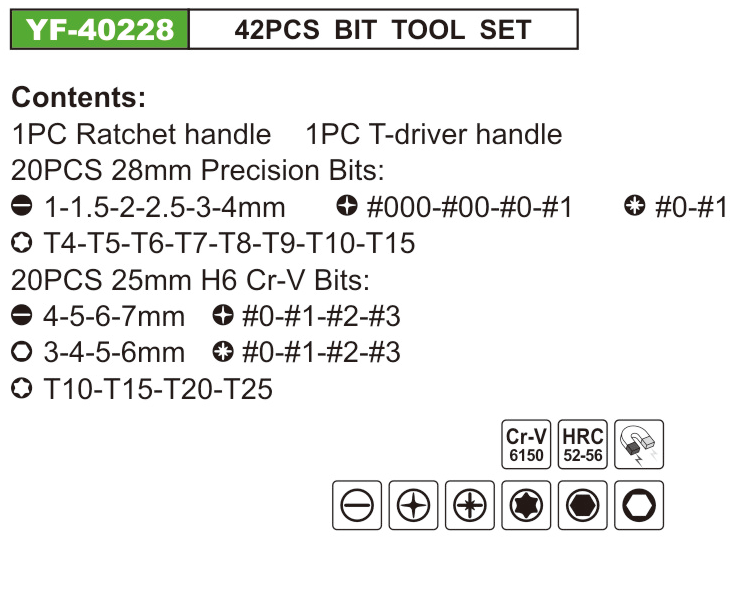 YF-40228 42PCS BIT TOOL SET

Contents:

1PC Ratchet handle 1PC T-driver handle

20PCS 28mm Precision Bits:

1-1.5-2-2.5-3-4mm #000-#00-#0-#1 #0-#1

T4-T5-T6-T7-T8-T9-T10-T15

20PCS 25mm H6 Cr-V Bits:

4-5-6-7mm #0-#1-#2-#3

3-4-5-6mm #0-#1-#2-#3

T10-T15-T20-T25

Cr-V
6150

HRC
52-56